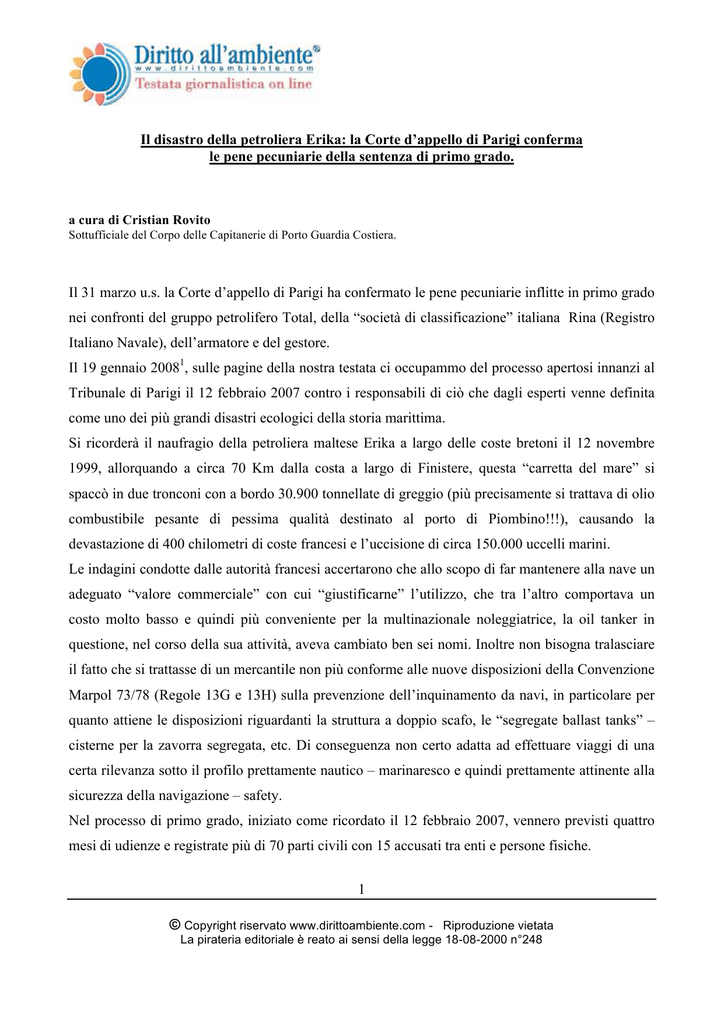 Diritto all'ambiente®
www.dirittoambiente.com
Testata giornalistica on line

Il disastro della petroliera Erika: la Corte d'appello di Parigi conferma le pene pecuniarie della sentenza di primo grado.

a cura di Cristian Rovito
Sottufficiale del Corpo delle Capitanerie di Porto Guardia Costiera.

Il 31 marzo u.s. la Corte d'appello di Parigi ha confermato le pene pecuniarie inflitte in primo grado nei confronti del gruppo petrolifero Total, della "società di classificazione" italiana Rina (Registro Italiano Navale), dell'armatore e del gestore.
Il 19 gennaio 2008$^1$, sulle pagine della nostra testata ci occupammo del processo apertosi innanzi al Tribunale di Parigi il 12 febbraio 2007 contro i responsabili di ciò che dagli esperti venne definita come uno dei più grandi disastri ecologici della storia marittima.
Si ricorderà il naufragio della petroliera maltese Erika a largo delle coste bretoni il 12 novembre 1999, allorquando a circa 70 Km dalla costa a largo di Finistere, questa "carretta del mare" si spaccò in due tronconi con a bordo 30.900 tonnellate di greggio (più precisamente si trattava di olio combustibile pesante di pessima qualità destinato al porto di Piombino!!!), causando la devastazione di 400 chilometri di coste francesi e l'uccisione di circa 150.000 uccelli marini.
Le indagini condotte dalle autorità francesi accertarono che allo scopo di far mantenere alla nave un adeguato "valore commerciale" con cui "giustificarne" l'utilizzo, che tra l'altro comportava un costo molto basso e quindi più conveniente per la multinazionale noleggiatrice, la oil tanker in questione, nel corso della sua attività, aveva cambiato ben sei nomi. Inoltre non bisogna tralasciare il fatto che si trattasse di un mercantile non più conforme alle nuove disposizioni della Convenzione Marpol 73/78 (Regole 13G e 13H) sulla prevenzione dell'inquinamento da navi, in particolare per quanto attiene le disposizioni riguardanti la struttura a doppio scafo, le "segregate ballast tanks" – cisterne per la zavorra segregata, etc. Di conseguenza non certo adatta ad effettuare viaggi di una certa rilevanza sotto il profilo prettamente nautico – marinaresco e quindi prettamente attinente alla sicurezza della navigazione – safety.
Nel processo di primo grado, iniziato come ricordato il 12 febbraio 2007, vennero previsti quattro mesi di udienze e registrate più di 70 parti civili con 15 accusati tra enti e persone fisiche.

1

© Copyright riservato www.dirittoambiente.com - Riproduzione vietata
La pirateria editoriale è reato ai sensi della legge 18-08-2000 n°248